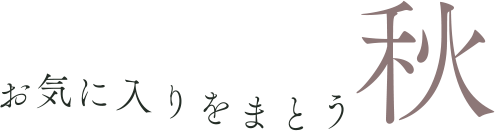 お気に入りをまとう秋